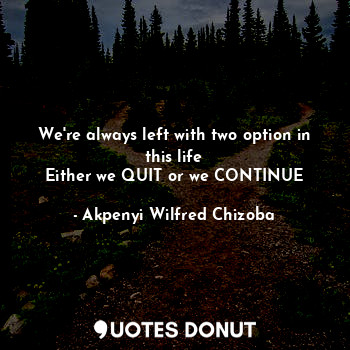 We're always left with two option in this life
Either we QUIT or we CONTINUE

- Akpenyi Wilfred Chizoba

QUOTES DONUT